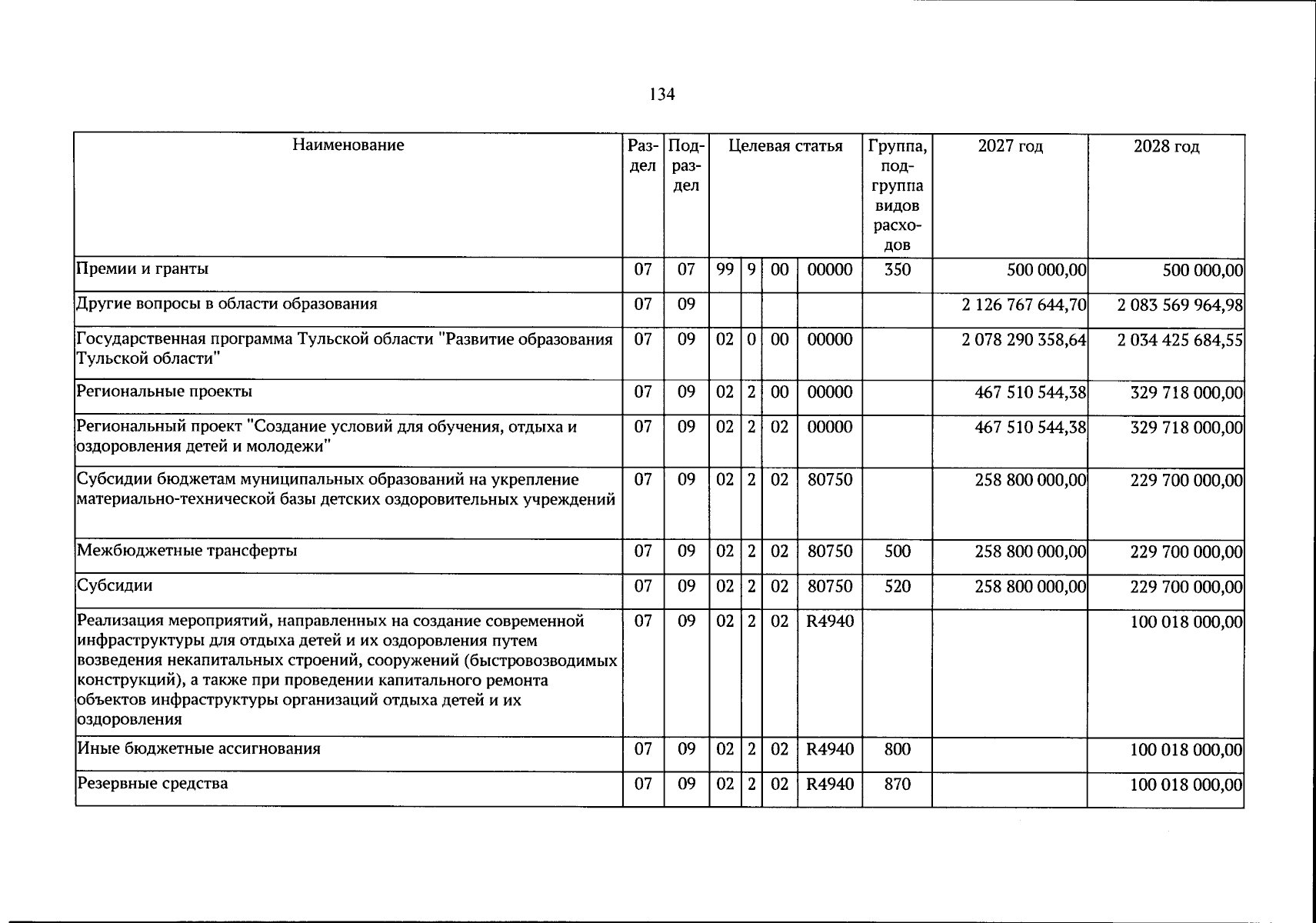 134

| Наименование | Раздел | Подраздел | Целевая статья |  |  |  | Группа, подгруппа видов расходов | 2027 год | 2028 год |
|---|---|---|---|---|---|---|---|---|---|
| Премии и гранты | 07 | 07 | 99 | 9 | 00 | 00000 | 350 | 500 000,00 | 500 000,00 |
| Другие вопросы в области образования | 07 | 09 |  |  |  |  |  | 2 126 767 644,70 | 2 083 569 964,98 |
| Государственная программа Тульской области "Развитие образования Тульской области" | 07 | 09 | 02 | 0 | 00 | 00000 |  | 2 078 290 358,64 | 2 034 425 684,55 |
| Региональные проекты | 07 | 09 | 02 | 2 | 00 | 00000 |  | 467 510 544,38 | 329 718 000,00 |
| Региональный проект "Создание условий для обучения, отдыха и оздоровления детей и молодежи" | 07 | 09 | 02 | 2 | 02 | 00000 |  | 467 510 544,38 | 329 718 000,00 |
| Субсидии бюджетам муниципальных образований на укрепление материально-технической базы детских оздоровительных учреждений | 07 | 09 | 02 | 2 | 02 | 80750 |  | 258 800 000,00 | 229 700 000,00 |
| Межбюджетные трансферты | 07 | 09 | 02 | 2 | 02 | 80750 | 500 | 258 800 000,00 | 229 700 000,00 |
| Субсидии | 07 | 09 | 02 | 2 | 02 | 80750 | 520 | 258 800 000,00 | 229 700 000,00 |
| Реализация мероприятий, направленных на создание современной инфраструктуры для отдыха детей и их оздоровления путем возведения некапитальных строений, сооружений (быстровозводимых конструкций), а также при проведении капитального ремонта объектов инфраструктуры организаций отдыха детей и их оздоровления | 07 | 09 | 02 | 2 | 02 | R4940 |  |  | 100 018 000,00 |
| Иные бюджетные ассигнования | 07 | 09 | 02 | 2 | 02 | R4940 | 800 |  | 100 018 000,00 |
| Резервные средства | 07 | 09 | 02 | 2 | 02 | R4940 | 870 |  | 100 018 000,00 |